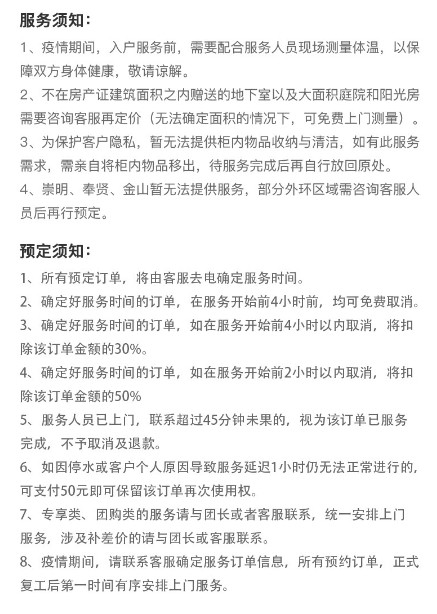 服务须知：

1、疫情期间，入户服务前，需要配合服务人员现场测量体温，以保障双方身体健康，敬请谅解。

2、不在房产证建筑面积之内赠送的地下室以及大面积庭院和阳光房需要咨询客服再定价（无法确定面积的情况下，可免费上门测量）。

3、为保护客户隐私，暂无法提供柜内物品收纳与清洁，如有此服务需求，需亲自将柜内物品移出，待服务完成后再自行放回原处。

4、崇明、奉贤、金山暂无法提供服务，部分外环区域需咨询客服人员后再行预定。

预定须知：

1、所有预定订单，将由客服去电确定服务时间。

2、确定好服务时间的订单，在服务开始前4小时前，均可免费取消。

3、确定好服务时间的订单，如在服务开始前4小时以内取消，将扣除该订单金额的30%。

4、确定好服务时间的订单，如在服务开始前2小时以内取消，将扣除该订单金额的50%

5、服务人员已上门，联系超过45分钟未果的，视为该订单已服务完成，不予取消及退款。

6、如因停水或客户个人原因导致服务延迟1小时仍无法正常进行的，可支付50元即可保留该订单再次使用权。

7、专享类、团购类的服务请与团长或者客服联系，统一安排上门服务，涉及补差价的请与团长或客服联系。

8、疫情期间，请联系客服确定服务订单信息，所有预约订单，正式复工后第一时间有序安排上门服务。